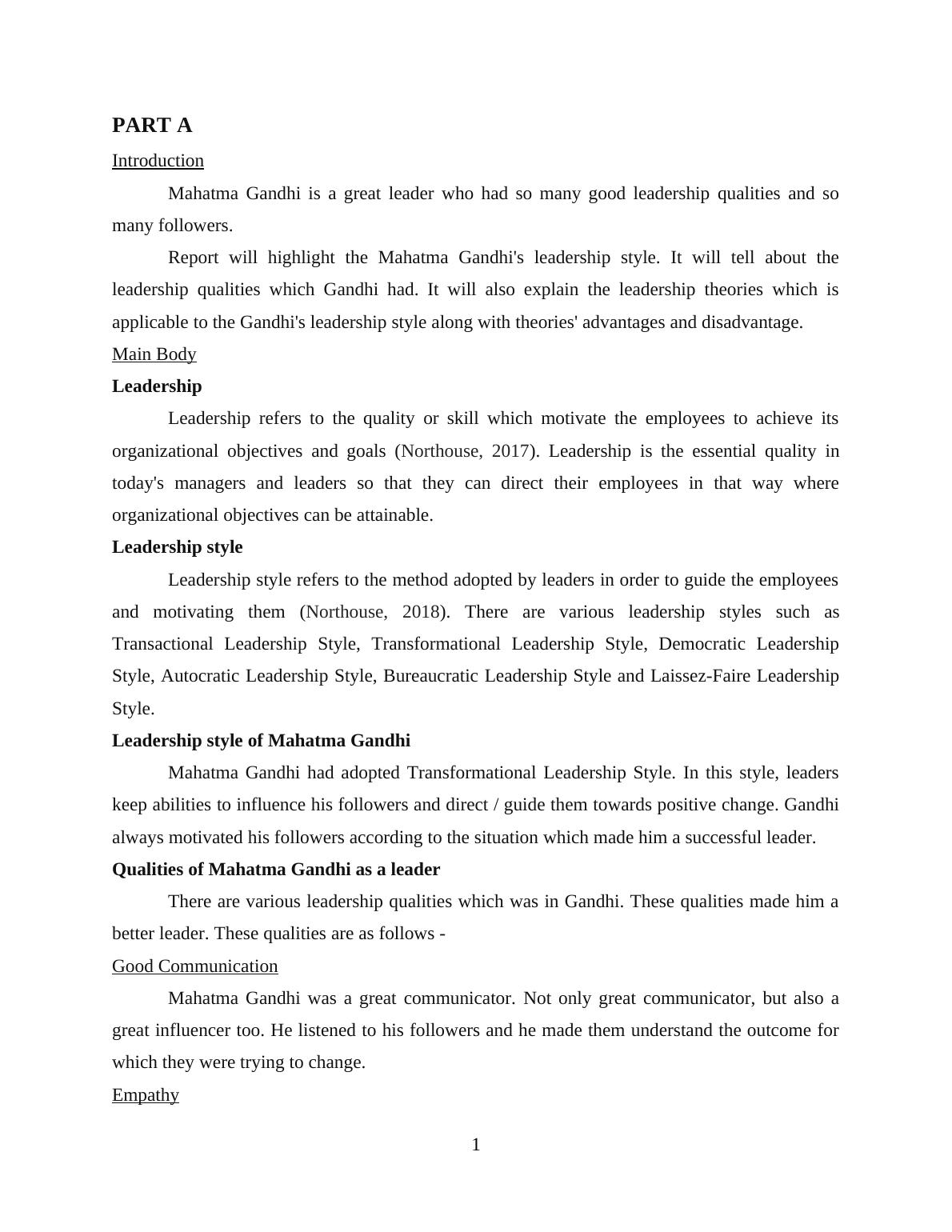 PART A

Introduction

Mahatma Gandhi is a great leader who had so many good leadership qualities and so many followers.

Report will highlight the Mahatma Gandhi's leadership style. It will tell about the leadership qualities which Gandhi had. It will also explain the leadership theories which is applicable to the Gandhi's leadership style along with theories' advantages and disadvantage.

Main Body

Leadership

Leadership refers to the quality or skill which motivate the employees to achieve its organizational objectives and goals (Northouse, 2017). Leadership is the essential quality in today's managers and leaders so that they can direct their employees in that way where organizational objectives can be attainable.

Leadership style

Leadership style refers to the method adopted by leaders in order to guide the employees and motivating them (Northouse, 2018). There are various leadership styles such as Transactional Leadership Style, Transformational Leadership Style, Democratic Leadership Style, Autocratic Leadership Style, Bureaucratic Leadership Style and Laissez-Faire Leadership Style.

Leadership style of Mahatma Gandhi

Mahatma Gandhi had adopted Transformational Leadership Style. In this style, leaders keep abilities to influence his followers and direct / guide them towards positive change. Gandhi always motivated his followers according to the situation which made him a successful leader.

Qualities of Mahatma Gandhi as a leader

There are various leadership qualities which was in Gandhi. These qualities made him a better leader. These qualities are as follows -

Good Communication

Mahatma Gandhi was a great communicator. Not only great communicator, but also a great influencer too. He listened to his followers and he made them understand the outcome for which they were trying to change.

Empathy

1